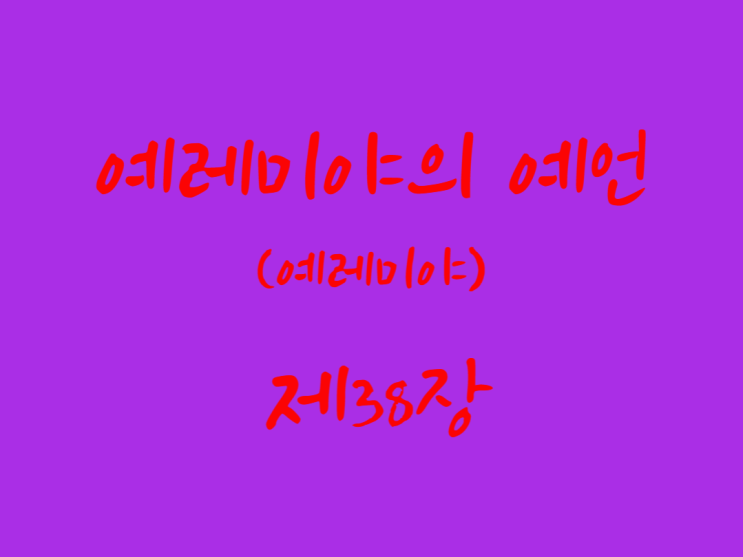 예레미야의 예언

(예레미야)

제38장